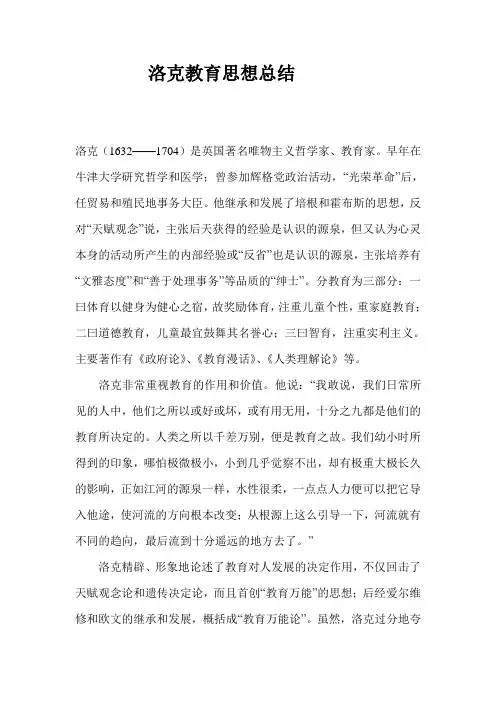 洛克教育思想总结

洛克（1632——1704）是英国著名唯物主义哲学家、教育家。早年在牛津大学研究哲学和医学；曾参加辉格党政治活动，“光荣革命”后，任贸易和殖民地事务大臣。他继承和发展了培根和霍布斯的思想，反对“天赋观念”说，主张后天获得的经验是认识的源泉，但又认为心灵本身的活动所产生的内部经验或“反省”也是认识的源泉，主张培养有“文雅态度”和“善于处理事务”等品质的“绅士”。分教育为三部分：一曰体育以健身为健心之宿，故奖励体育，注重儿童个性，重家庭教育；二曰道德教育，儿童最宜鼓舞其名誉心；三曰智育，注重实利主义。主要著作有《政府论》、《教育漫话》、《人类理解论》等。

洛克非常重视教育的作用和价值。他说：“我敢说，我们日常所见的人中，他们之所以或好或坏，或有用无用，十分之九都是他们的教育所决定的。人类之所以千差万别，便是教育之故。我们幼小时所得到的印象，哪怕极微极小，小到几乎觉察不出，却有极重大极长久的影响，正如江河的源泉一样，水性很柔，一点点人力便可以把它导入他途，使河流的方向根本改变；从根源上这么引导一下，河流就有不同的趋向，最后流到十分遥远的地方去了。”

洛克精辟、形象地论述了教育对人发展的决定作用，不仅回击了天赋观念论和遗传决定论，而且首创“教育万能”的思想；后经爱尔维修和欧文的继承和发展，概括成“教育万能论”。虽然，洛克过分地夸